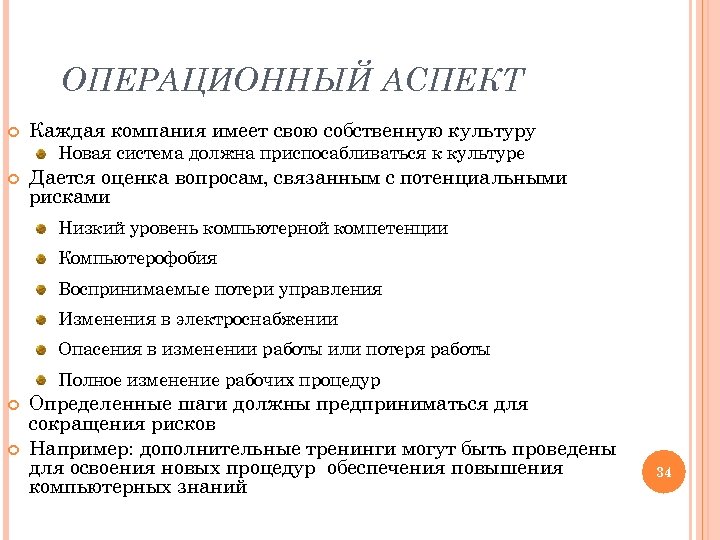 ОПЕРАЦИОННЫЙ АСПЕКТ

Каждая компания имеет свою собственную культуру

Новая система должна приспосабливаться к культуре

Дается оценка вопросам, связанным с потенциальными рисками

Низкий уровень компьютерной компетенции

Компьютерофобия

Воспринимаемые потери управления

Изменения в электроснабжении

Опасения в изменении работы или потеря работы

Полное изменение рабочих процедур

Определенные шаги должны предприниматься для сокращения рисков

Например: дополнительные тренинги могут быть проведены для освоения новых процедур обеспечения повышения компьютерных знаний

34